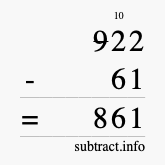 10
922
- 61
= 861
subtract.info